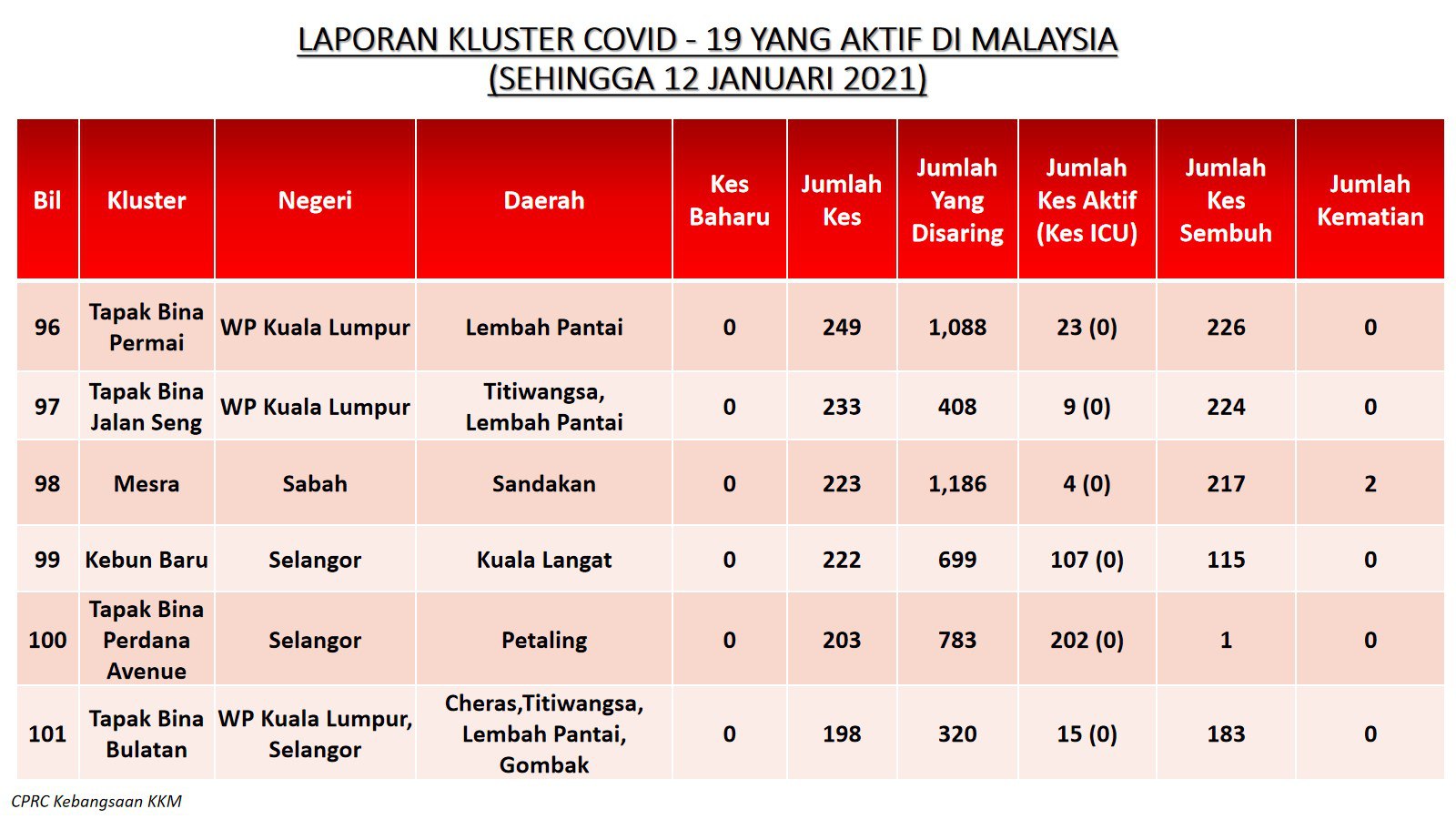 LAPORAN KLUSTER COVID - 19 YANG AKTIF DI MALAYSIA
(SEHINGGA 12 JANUARI 2021)

| Bil | Kluster | Negeri | Daerah | Kes Baharu | Jumlah Kes | Jumlah Yang Disaring | Jumlah Kes Aktif (Kes ICU) | Jumlah Kes Sembuh | Jumlah Kematian |
|---|---|---|---|---|---|---|---|---|---|
| 96 | Tapak Bina Permai | WP Kuala Lumpur | Lembah Pantai | 0 | 249 | 1,088 | 23 (0) | 226 | 0 |
| 97 | Tapak Bina Jalan Seng | WP Kuala Lumpur | Titiwangsa, Lembah Pantai | 0 | 233 | 408 | 9 (0) | 224 | 0 |
| 98 | Mesra | Sabah | Sandakan | 0 | 223 | 1,186 | 4 (0) | 217 | 2 |
| 99 | Kebun Baru | Selangor | Kuala Langat | 0 | 222 | 699 | 107 (0) | 115 | 0 |
| 100 | Tapak Bina Perdana Avenue | Selangor | Petaling | 0 | 203 | 783 | 202 (0) | 1 | 0 |
| 101 | Tapak Bina Bulatan | WP Kuala Lumpur, Selangor | Cheras,Titiwangsa, Lembah Pantai, Gombak | 0 | 198 | 320 | 15 (0) | 183 | 0 |

CPRC Kebangsaan KKM